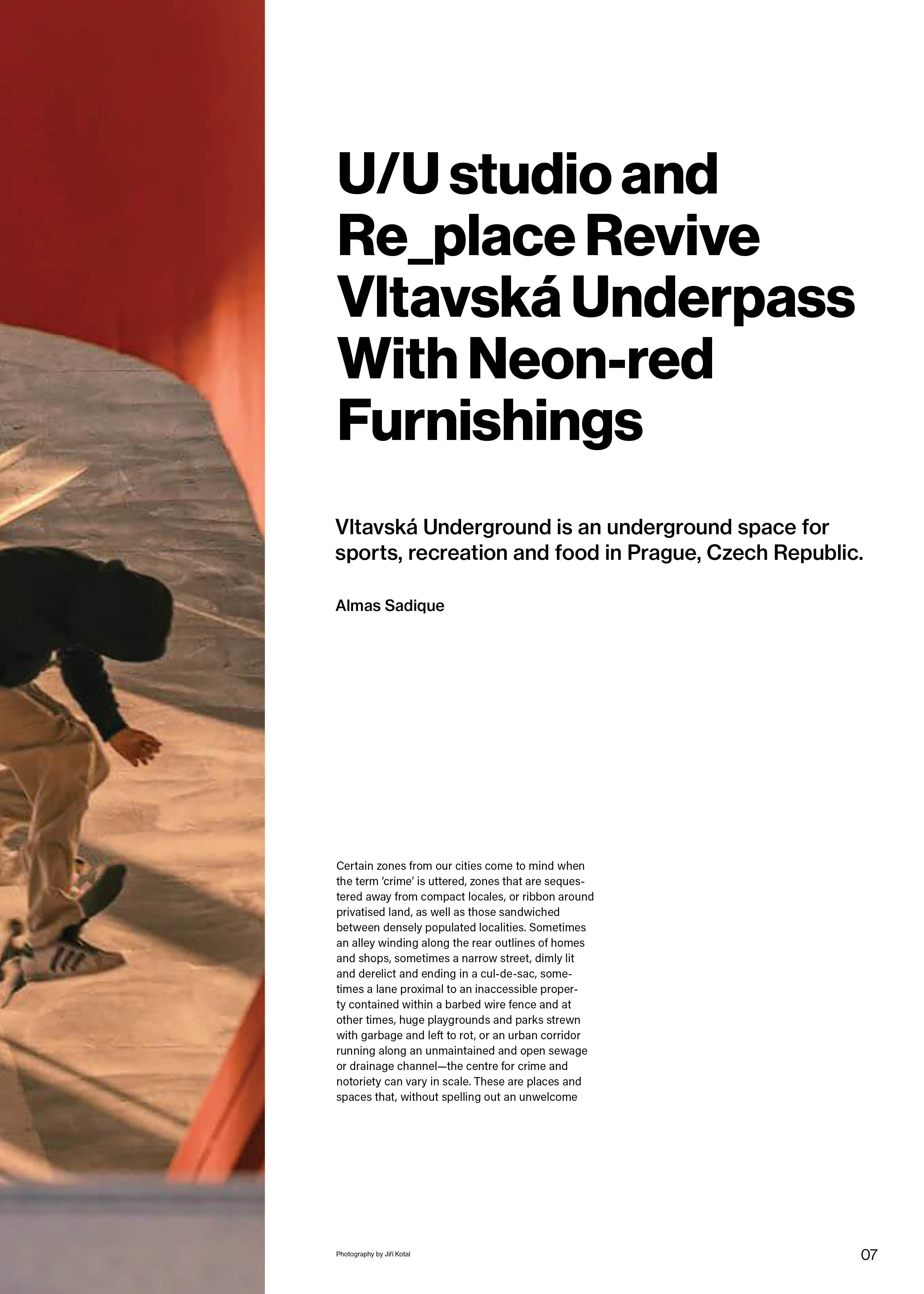 U/U studio and Re_place Revive Vltavská Underpass With Neon-red Furnishings

Vltavská Underground is an underground space for sports, recreation and food in Prague, Czech Republic.

Almas Sadique

Certain zones from our cities come to mind when the term 'crime' is uttered, zones that are sequestered away from compact locales, or ribbon around privatised land, as well as those sandwiched between densely populated localities. Sometimes an alley winding along the rear outlines of homes and shops, sometimes a narrow street, dimly lit and derelict and ending in a cul-de-sac, sometimes a lane proximal to an inaccessible property contained within a barbed wire fence and at other times, huge playgrounds and parks strewn with garbage and left to rot, or an urban corridor running along an unmaintained and open sewage or drainage channel—the centre for crime and notoriety can vary in scale. These are places and spaces that, without spelling out an unwelcome

Photography by Jiří Kotal

07